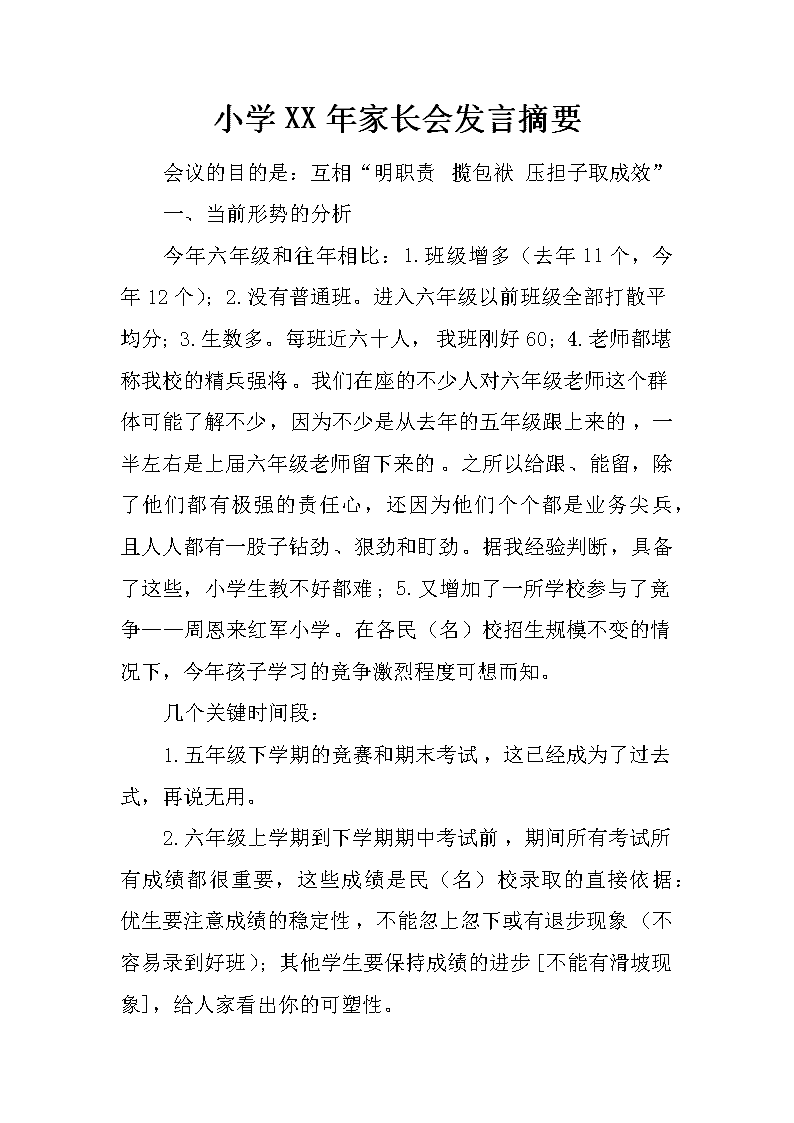 小学XX年家长会发言摘要

会议的目的是：互相“明职责 揽包袱 压担子取成效”

一、当前形势的分析

今年六年级和往年相比：1.班级增多（去年11个，今年12个）；2.没有普通班。进入六年级以前班级全部打散平均分；3.生数多。每班近六十人，我班刚好60；4.老师都堪称我校的精兵强将。我们在座的不少人对六年级老师这个群体可能了解不少，因为不少是从去年的五年级跟上来的，一半左右是上届六年级老师留下来的。之所以给跟、能留，除了他们都有极强的责任心，还因为他们个个都是业务尖兵，且人人都有一股子钻劲、狠劲和盯劲。据我经验判断，具备了这些，小学生教不好都难；5.又增加了一所学校参与了竞争——周恩来红军小学。在各民（名）校招生规模不变的情况下，今年孩子学习的竞争激烈程度可想而知。

几个关键时间段：

1.五年级下学期的竞赛和期末考试，这已经成为了过去式，再说无用。

2.六年级上学期到下学期期中考试前，期间所有考试所有成绩都很重要，这些成绩是民（名）校录取的直接依据：优生要注意成绩的稳定性，不能忽上忽下或有退步现象（不容易录到好班）；其他学生要保持成绩的进步[不能有滑坡现象]，给人家看出你的可塑性。